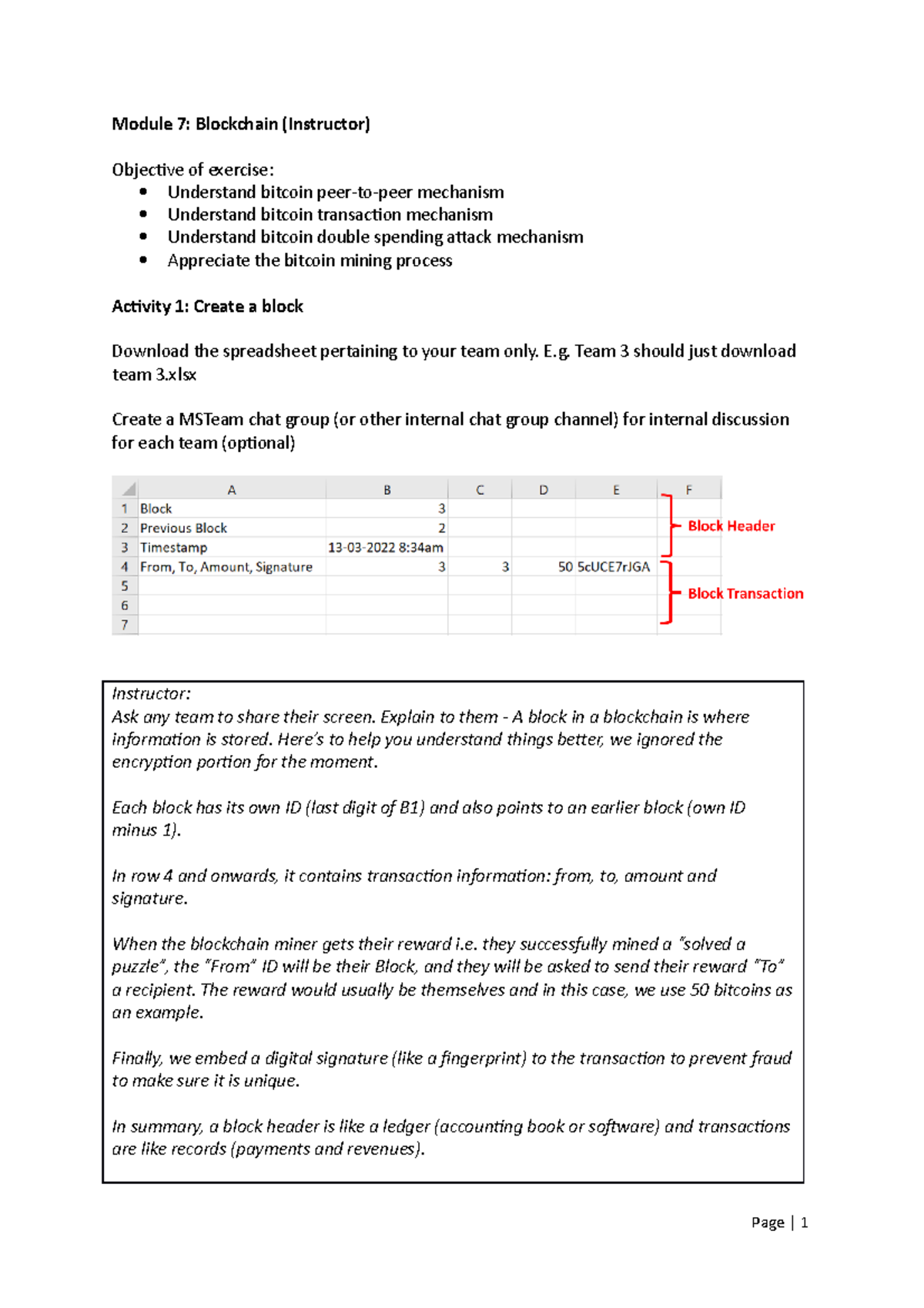 Module 7: Blockchain (Instructor)

Objective of exercise:
• Understand bitcoin peer-to-peer mechanism
• Understand bitcoin transaction mechanism
• Understand bitcoin double spending attack mechanism
• Appreciate the bitcoin mining process

Activity 1: Create a block

Download the spreadsheet pertaining to your team only. E.g. Team 3 should just download team 3.xlsx

Create a MSTeam chat group (or other internal chat group channel) for internal discussion for each team (optional)

|  | A | B | C | D | E | F |
|---|---|---|---|---|---|---|
| 1 | Block | 3 |  |  |  |  |
| 2 | Previous Block | 2 |  |  |  |  |
| 3 | Timestamp | 13-03-2022 8:34am |  |  |  |  |
| 4 | From, To, Amount, Signature | 3 | 3 | 50 | 5cUCE7rJGA |  |
| 5 |  |  |  |  |  |  |
| 6 |  |  |  |  |  |  |
| 7 |  |  |  |  |  |  |

Block Header

Block Transaction

Instructor:
Ask any team to share their screen. Explain to them - A block in a blockchain is where information is stored. Here's to help you understand things better, we ignored the encryption portion for the moment.

Each block has its own ID (last digit of B1) and also points to an earlier block (own ID minus 1).

In row 4 and onwards, it contains transaction information: from, to, amount and signature.

When the blockchain miner gets their reward i.e. they successfully mined a "solved a puzzle", the "From" ID will be their Block, and they will be asked to send their reward "To" a recipient. The reward would usually be themselves and in this case, we use 50 bitcoins as an example.

Finally, we embed a digital signature (like a fingerprint) to the transaction to prevent fraud to make sure it is unique.

In summary, a block header is like a ledger (accounting book or software) and transactions are like records (payments and revenues).

Page | 1